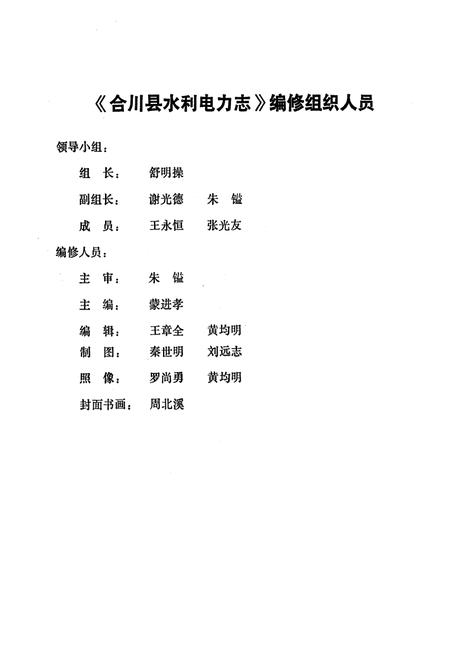 《合川县水利电力志》编修组织人员

领导小组：

组　长：　舒明操

副组长：　谢光德　朱　镒

成　员：　王永恒　张光友

编修人员：

主　审：　朱　镒

主　编：　蒙进孝

编　辑：　王章全　黄均明

制　图：　秦世明　刘远志

照　像：　罗尚勇　黄均明

封面书画：　周北溪